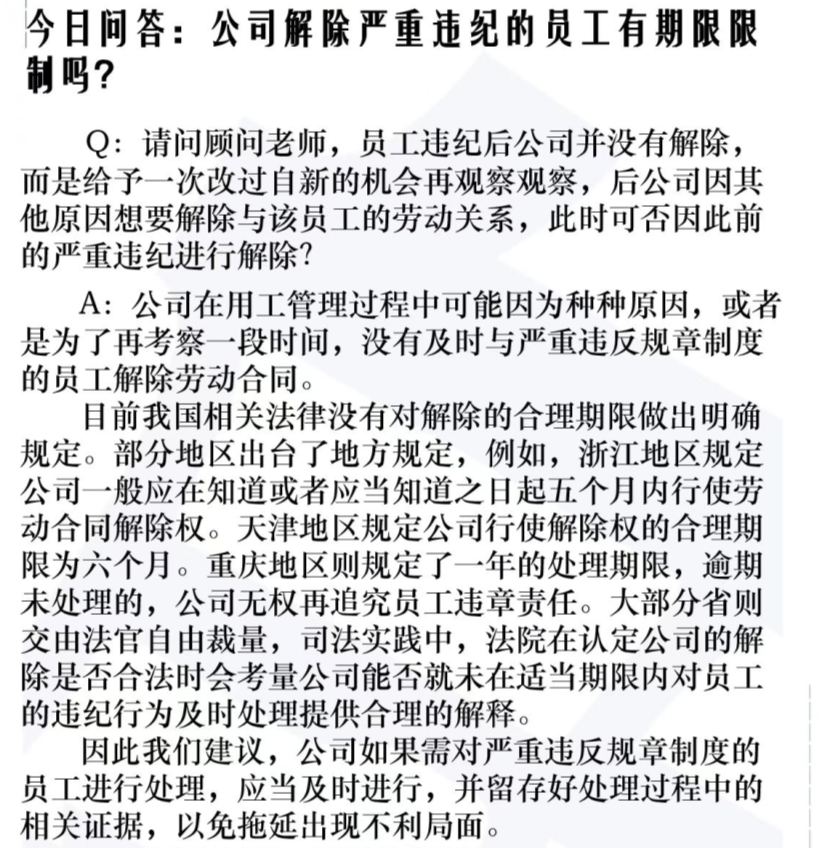 今日问答：公司解除严重违纪的员工有期限限制吗？

Q：请问顾问老师，员工违纪后公司并没有解除，而是给予一次改过自新的机会再观察观察，后公司因其他原因想要解除与该员工的劳动关系，此时可否因此前的严重违纪进行解除？

A：公司在用工管理过程中可能因为种种原因，或者是为了再考察一段时间，没有及时与严重违反规章制度的员工解除劳动合同。

目前我国相关法律没有对解除的合理期限做出明确规定。部分地区出台了地方规定，例如，浙江地区规定公司一般应在知道或者应当知道之日起五个月内行使劳动合同解除权。天津地区规定公司行使解除权的合理期限为六个月。重庆地区则规定了一年的处理期限，逾期未处理的，公司无权再追究员工违章责任。大部分省则交由法官自由裁量，司法实践中，法院在认定公司的解除是否合法时会考量公司能否就未在适当期限内对员工的违纪行为及时处理提供合理的解释。

因此我们建议，公司如果需对严重违反规章制度的员工进行处理，应当及时进行，并留存好处理过程中的相关证据，以免拖延出现不利局面。